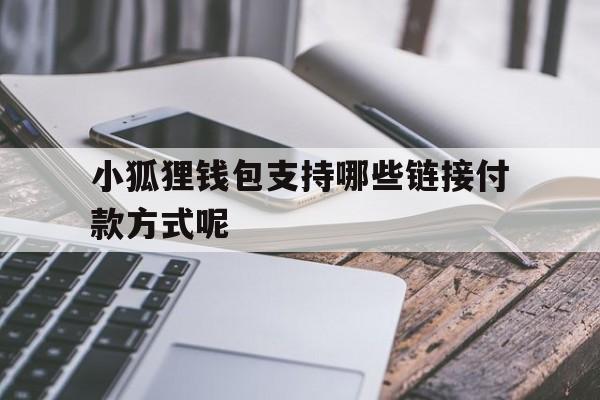 小狐狸钱包支持哪些链接付款方式呢